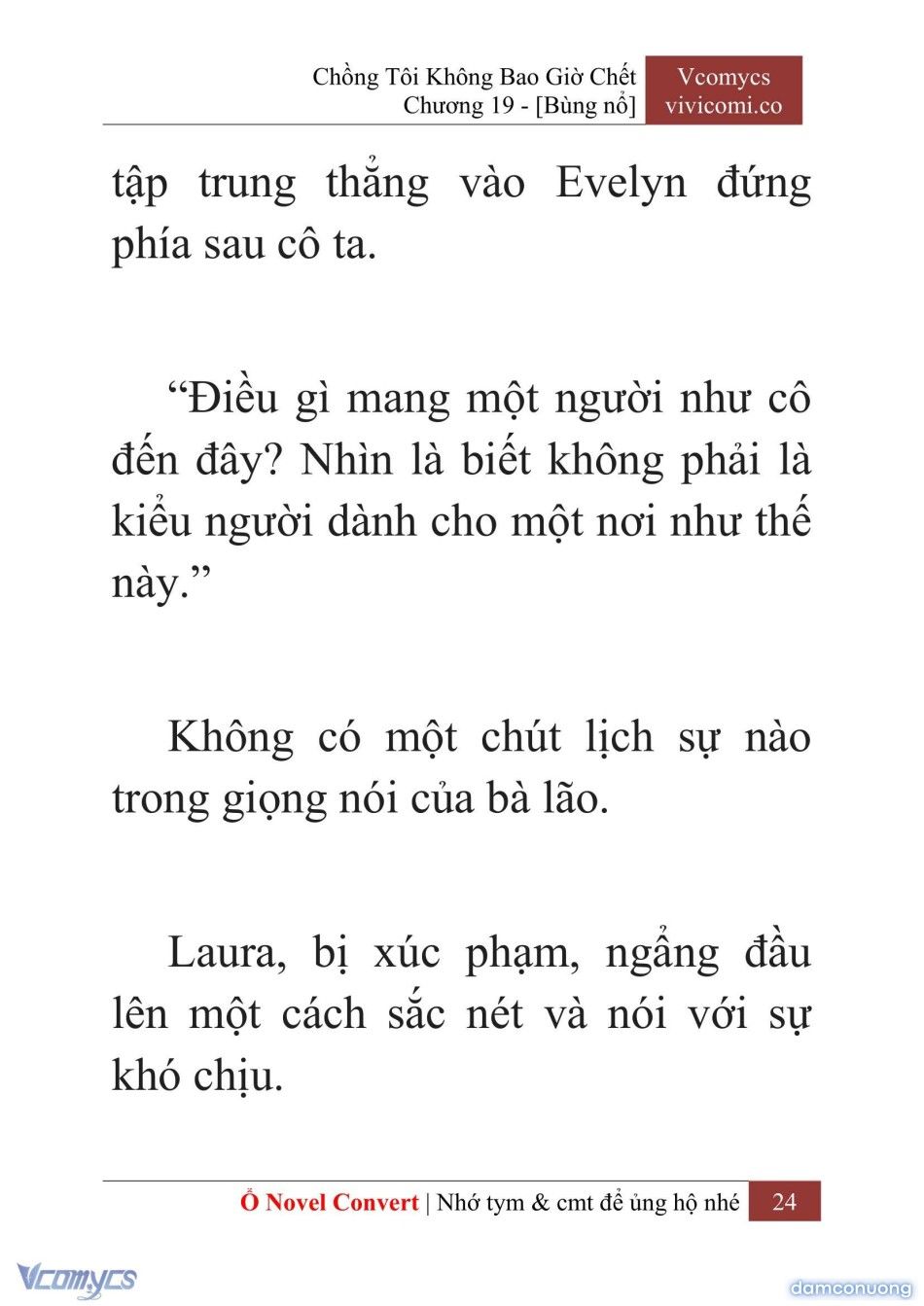 Chồng Tôi Không Bao Giờ Chết
Chương 19 - [Bùng nổ]

Vcomycs
vivicomi.co

tập trung thẳng vào Evelyn đứng phía sau cô ta.

“Điều gì mang một người như cô đến đây? Nhìn là biết không phải là kiểu người dành cho một nơi như thế này.”

Không có một chút lịch sự nào trong giọng nói của bà lão.

Laura, bị xúc phạm, ngẩng đầu lên một cách sắc nét và nói với sự khó chịu.

Ổ Novel Convert | Nhớ tym & cmt để ủng hộ nhé 24

Vcomycs

damconuong